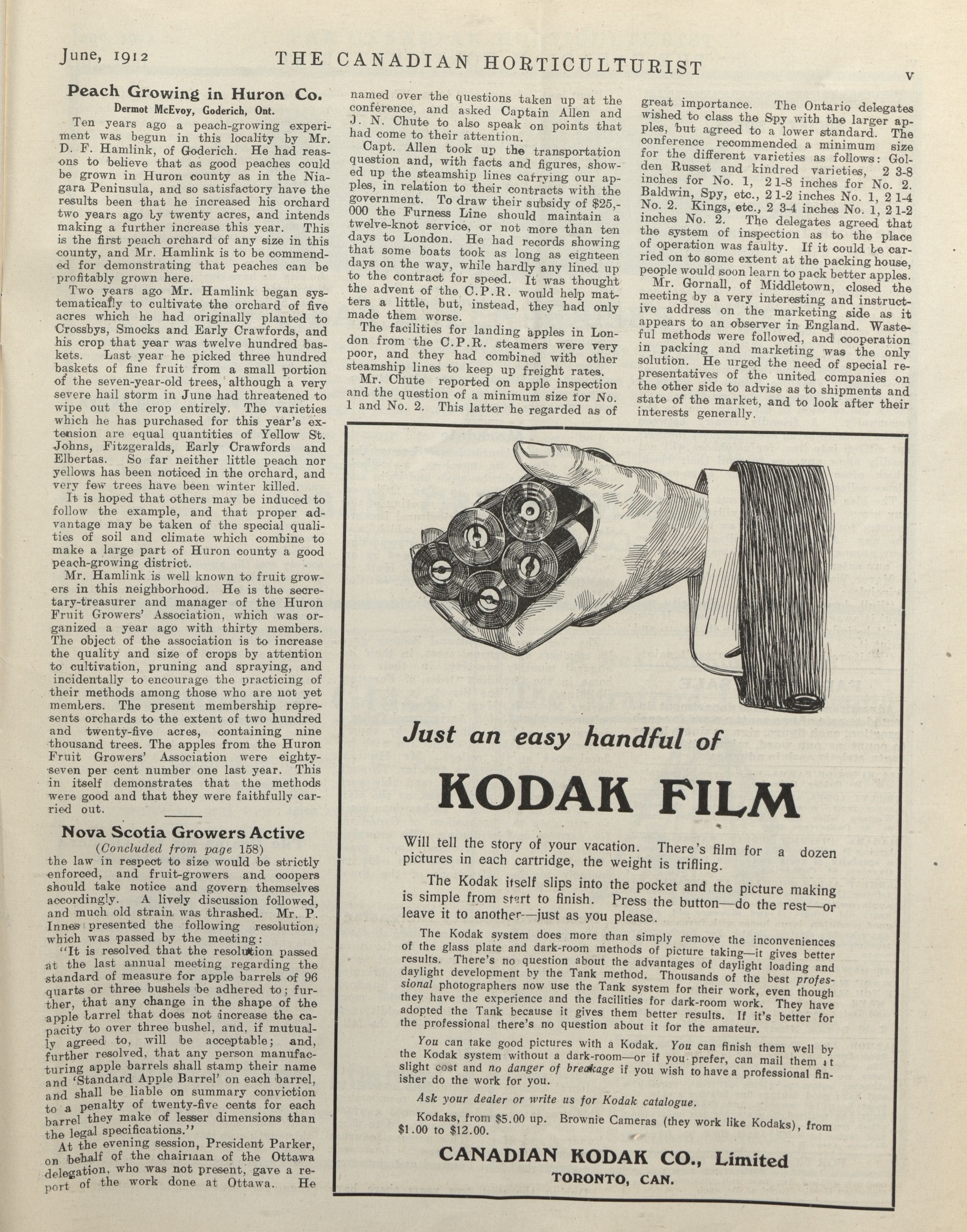 June, 1912 THE CANADIAN HORTICULTURIST v

Peach Growing in Huron Co.

Dermot McEvoy, Goderich, Ont.

Ten years ago a peach-growing experiment was begun in this locality by Mr. D. F. Hamlink, of Goderich. He had reasons to believe that as good peaches could be grown in Huron county as in the Niagara Peninsula, and so satisfactory have the results been that he increased his orchard two years ago by twenty acres, and intends making a further increase this year. This is the first peach orchard of any size in this county, and Mr. Hamlink is to be commended for demonstrating that peaches can be profitably grown here.

Two years ago Mr. Hamlink began systematically to cultivate the orchard of five acres which he had originally planted to Crossbys, Smocks and Early Crawfords, and his crop that year was twelve hundred baskets. Last year he picked three hundred baskets of fine fruit from a small portion of the seven-year-old trees, although a very severe hail storm in June had threatened to wipe out the crop entirely. The varieties which he has purchased for this year's extension are equal quantities of Yellow St. Johns, Fitzgeralds, Early Crawfords and Elbertas. So far neither little peach nor yellows has been noticed in the orchard, and very few trees have been winter killed.

It is hoped that others may be induced to follow the example, and that proper advantage may be taken of the special qualities of soil and climate which combine to make a large part of Huron county a good peach-growing district.

Mr. Hamlink is well known to fruit growers in this neighborhood. He is the secretary-treasurer and manager of the Huron Fruit Growers' Association, which was organized a year ago with thirty members. The object of the association is to increase the quality and size of crops by attention to cultivation, pruning and spraying, and incidentally to encourage the practicing of their methods among those who are not yet members. The present membership represents orchards to the extent of two hundred and twenty-five acres, containing nine thousand trees. The apples from the Huron Fruit Growers' Association were eighty-seven per cent number one last year. This in itself demonstrates that the methods were good and that they were faithfully carried out.

Nova Scotia Growers Active

(Concluded from page 158)

the law in respect to size would be strictly enforced, and fruit-growers and coopers should take notice and govern themselves accordingly. A lively discussion followed, and much old strain was thrashed. Mr. P. Innes presented the following resolution, which was passed by the meeting:

"It is resolved that the resolution passed at the last annual meeting regarding the standard of measure for apple barrels of 96 quarts or three bushels be adhered to; further, that any change in the shape of the apple barrel that does not increase the capacity to over three bushel, and, if mutually agreed to, will be acceptable; and, further resolved, that any person manufacturing apple barrels shall stamp their name and 'Standard Apple Barrel' on each barrel, and shall be liable on summary conviction to a penalty of twenty-five cents for each barrel they make of lesser dimensions than the legal specifications."

At the evening session, President Parker, on behalf of the chairman of the Ottawa delegation, who was not present, gave a report of the work done at Ottawa. He named over the questions taken up at the conference, and asked Captain Allen and J. N. Chute to also speak on points that had come to their attention.

Capt. Allen took up the transportation question and, with facts and figures, showed up the steamship lines carrying our apples, in relation to their contracts with the government. To draw their subsidy of $25,000 the Furness Line should maintain a twelve-knot service, or not more than ten days to London. He had records showing that some boats took as long as eighteen days on the way, while hardly any lined up to the contract for speed. It was thought the advent of the C.P.R. would help matters a little, but, instead, they had only made them worse.

The facilities for landing apples in London from the C.P.R. steamers were very poor, and they had combined with other steamship lines to keep up freight rates.

Mr. Chute reported on apple inspection and the question of a minimum size for No. 1 and No. 2. This latter he regarded as of great importance. The Ontario delegates wished to class the Spy with the larger apples, but agreed to a lower standard. The conference recommended a minimum size for the different varieties as follows: Golden Russet and kindred varieties, 2 3-8 inches for No. 1, 2 1-8 inches for No. 2. Baldwin, Spy, etc., 2 1-2 inches No. 1, 2 1-4 No. 2. Kings, etc., 2 3-4 inches No. 1, 2 1-2 inches No. 2. The delegates agreed that the system of inspection as to the place of operation was faulty. If it could be carried on to some extent at the packing house, people would soon learn to pack better apples.

Mr. Gornall, of Middletown, closed the meeting by a very interesting and instructive address on the marketing side as it appears to an observer in England. Wasteful methods were followed, and cooperation in packing and marketing was the only solution. He urged the need of special representatives of the united companies on the other side to advise as to shipments and state of the market, and to look after their interests generally.

Just an easy handful of

KODAK FILM

Will tell the story of your vacation. There's film for a dozen pictures in each cartridge, the weight is trifling.

The Kodak itself slips into the pocket and the picture making is simple from start to finish. Press the button—do the rest—or leave it to another—just as you please.

The Kodak system does more than simply remove the inconveniences of the glass plate and dark-room methods of picture taking—it gives better results. There's no question about the advantages of daylight loading and daylight development by the Tank method. Thousands of the best professional photographers now use the Tank system for their work, even though they have the experience and the facilities for dark-room work. They have adopted the Tank because it gives them better results. If it's better for the professional there's no question about it for the amateur.

You can take good pictures with a Kodak. You can finish them well by the Kodak system without a dark-room—or if you prefer, can mail them at slight cost and no danger of breakage if you wish to have a professional finisher do the work for you.

Ask your dealer or write us for Kodak catalogue.

Kodaks, from $5.00 up. Brownie Cameras (they work like Kodaks), from $1.00 to $12.00.

CANADIAN KODAK CO., Limited
TORONTO, CAN.